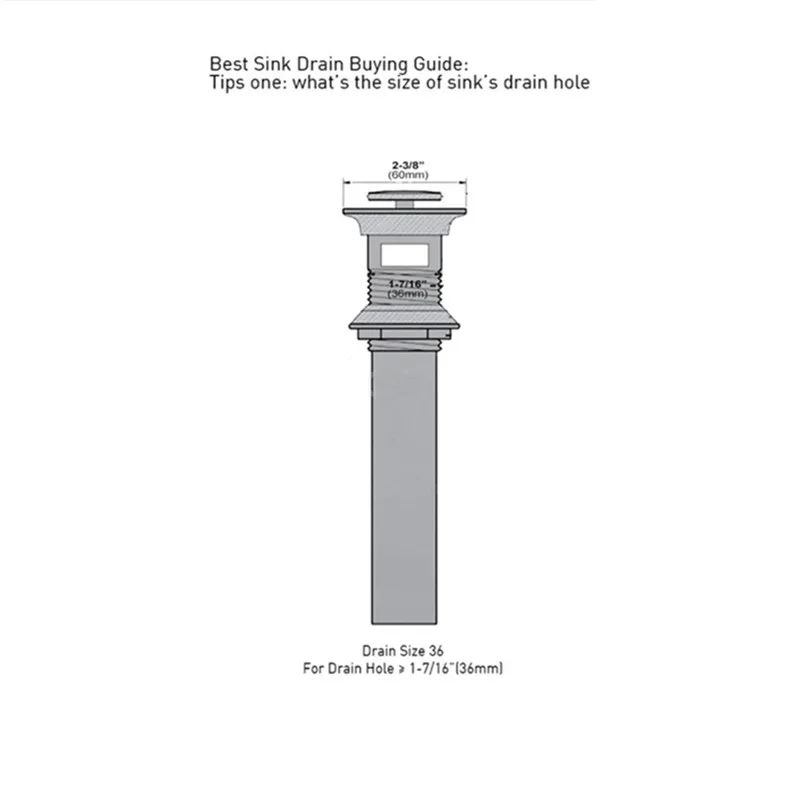 Best Sink Drain Buying Guide:
Tips one: what's the size of sink's drain hole

2-3/8"
(60mm)

1-7/16"
(36mm)

Drain Size 36
For Drain Hole ≥ 1-7/16"(36mm)